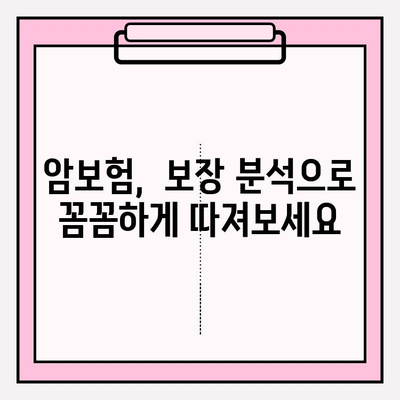 암보험, 보장 분석으로 꼼꼼하게 따져보세요